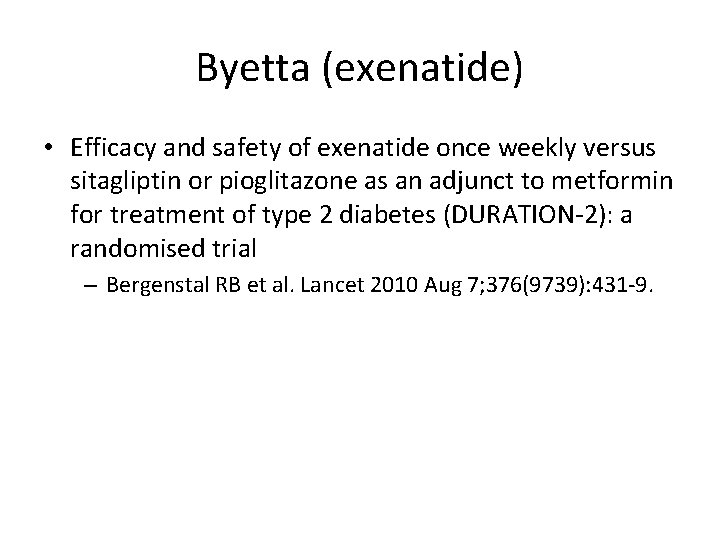 Byetta (exenatide)

• Efficacy and safety of exenatide once weekly versus sitagliptin or pioglitazone as an adjunct to metformin for treatment of type 2 diabetes (DURATION-2): a randomised trial

– Bergenstal RB et al. Lancet 2010 Aug 7;376(9739):431-9.